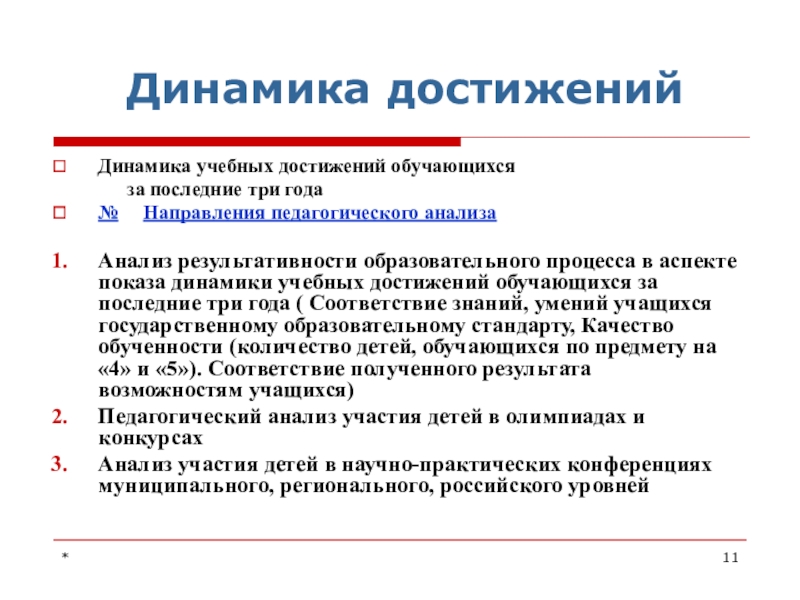 Динамика достижений

Динамика учебных достижений обучающихся за последние три года

№ Направления педагогического анализа

1. Анализ результативности образовательного процесса в аспекте показа динамики учебных достижений обучающихся за последние три года ( Соответствие знаний, умений учащихся государственному образовательному стандарту, Качество обученности (количество детей, обучающихся по предмету на «4» и «5»). Соответствие полученного результата возможностям учащихся)
2. Педагогический анализ участия детей в олимпиадах и конкурсах
3. Анализ участия детей в научно-практических конференциях муниципального, регионального, российского уровней

*

11